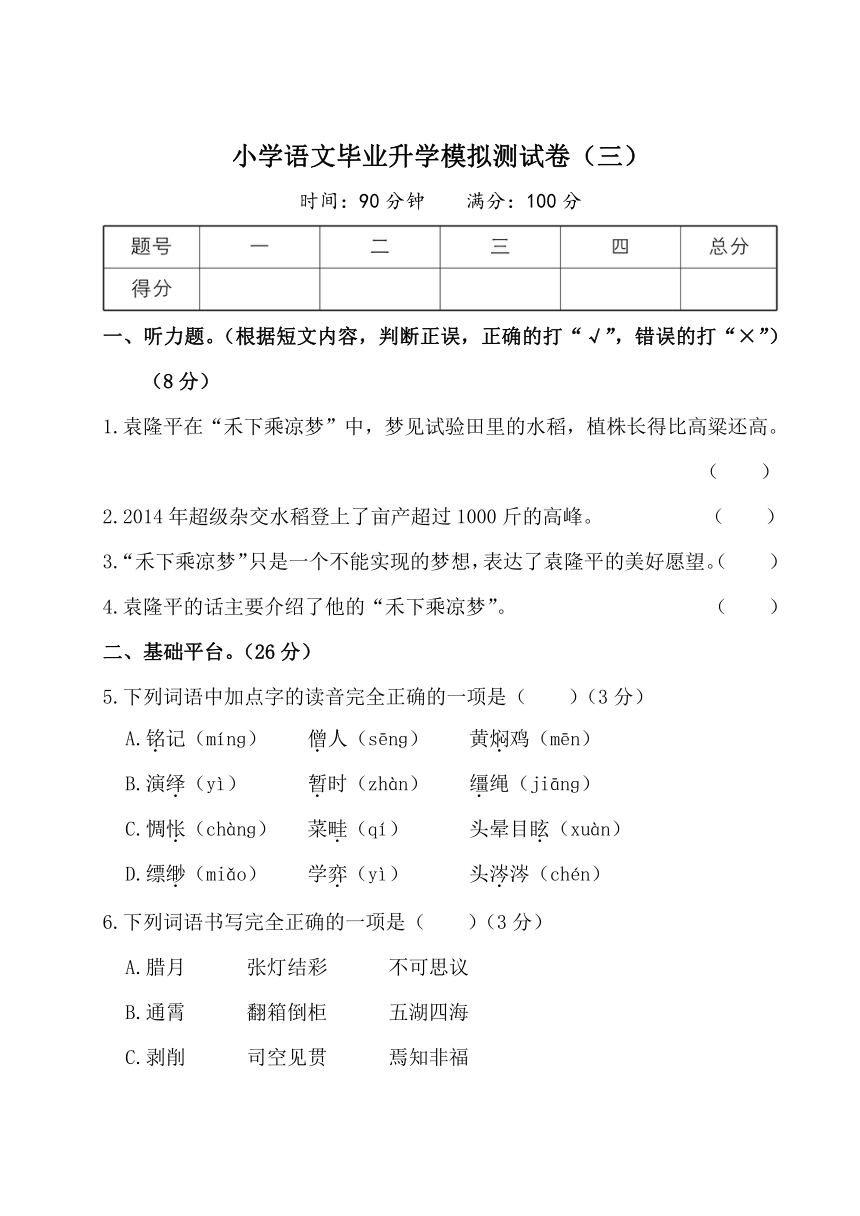 小学语文毕业升学模拟测试卷（三）

时间：90 分钟　　满分：100 分

| 题号 | 一 | 二 | 三 | 四 | 总分 |
|---|---|---|---|---|---|
| 得分 | | | | | |

一、听力题。（根据短文内容，判断正误，正确的打“√”，错误的打“×”）（8 分）

1.袁隆平在“禾下乘凉梦”中，梦见试验田里的水稻，植株长得比高粱还高。（　　）

2.2014 年超级杂交水稻登上了亩产超过 1000 斤的高峰。（　　）

3.“禾下乘凉梦”只是一个不能实现的梦想，表达了袁隆平的美好愿望。（　　）

4.袁隆平的话主要介绍了他的“禾下乘凉梦”。（　　）

二、基础平台。（26 分）

5.下列词语中加点字的读音完全正确的一项是（　　）（3 分）

A.铭记（míng）　僧人（sēng）　黄焖鸡（mēn）

B.演绎（yì）　暂时（zhàn）　缰绳（jiāng）

C.惆怅（chàng）　菜畦（qí）　头晕目眩（xuàn）

D.缥缈（miǎo）　学弈（yì）　头涔涔（chén）

6.下列词语书写完全正确的一项是（　　）（3 分）

A.腊月　张灯结彩　不可思议

B.通霄　翻箱倒柜　五湖四海

C.剥削　司空见贯　焉知非福